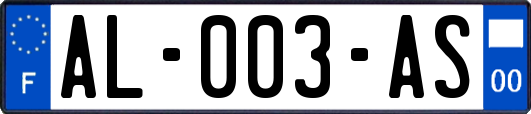 F

AL-003-AS

00